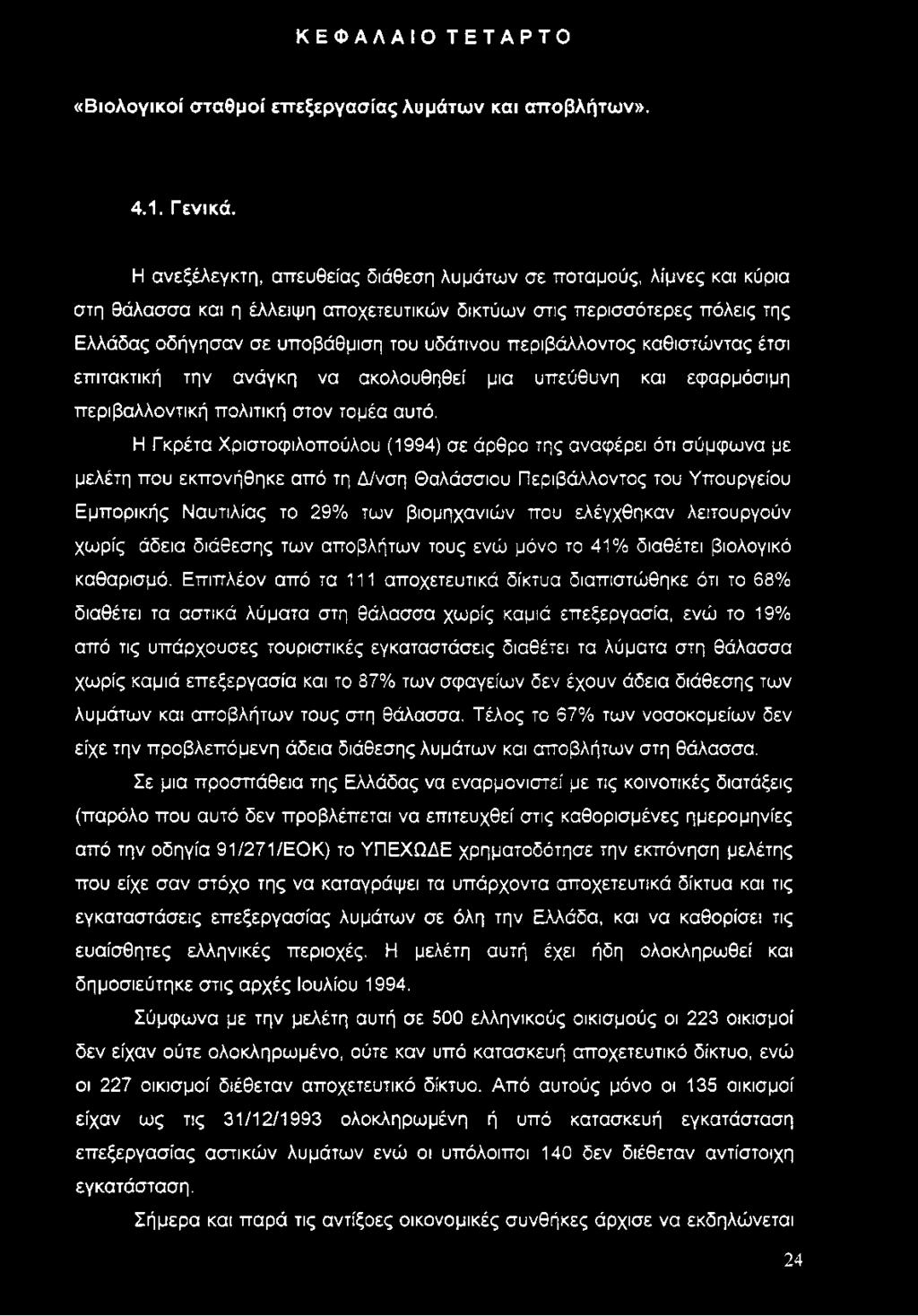 ΚΕΦΑΛΑΙΟ ΤΕΤΑΡΤΟ

«Βιολογικοί σταθμοί επεξεργασίας λυμάτων και αποβλήτων».

4.1. Γενικά.

Η ανεξέλεγκτη, απευθείας διάθεση λυμάτων σε ποταμούς, λίμνες και κύρια στη θάλασσα και η έλλειψη αποχετευτικών δικτύων στις περισσότερες πόλεις της Ελλάδας οδήγησαν σε υποβάθμιση του υδάτινου περιβάλλοντος καθιστώντας έτσι επιτακτική την ανάγκη να ακολουθηθεί μια υπεύθυνη και εφαρμόσιμη περιβαλλοντική πολιτική στον τομέα αυτό.

Η Γκρέτα Χριστοφιλοπούλου (1994) σε άρθρο της αναφέρει ότι σύμφωνα με μελέτη που εκπονήθηκε από τη Δ/νση Θαλάσσιου Περιβάλλοντος του Υπουργείου Εμπορικής Ναυτιλίας το 29% των βιομηχανιών που ελέγχθηκαν λειτουργούν χωρίς άδεια διάθεσης των αποβλήτων τους ενώ μόνο το 41% διαθέτει βιολογικό καθαρισμό. Επιπλέον από τα 111 αποχετευτικά δίκτυα διαπιστώθηκε ότι το 68% διαθέτει τα αστικά λύματα στη θάλασσα χωρίς καμιά επεξεργασία, ενώ το 19% από τις υπάρχουσες τουριστικές εγκαταστάσεις διαθέτει τα λύματα στη θάλασσα χωρίς καμιά επεξεργασία και το 87% των σφαγείων δεν έχουν άδεια διάθεσης των λυμάτων και αποβλήτων τους στη θάλασσα. Τέλος το 67% των νοσοκομείων δεν είχε την προβλεπόμενη άδεια διάθεσης λυμάτων και αποβλήτων στη θάλασσα.

Σε μια προσπάθεια της Ελλάδας να εναρμονιστεί με τις κοινοτικές διατάξεις (παρόλο που αυτό δεν προβλέπεται να επιτευχθεί στις καθορισμένες ημερομηνίες από την οδηγία 91/271/ΕΟΚ) το ΥΠΕΧΩΔΕ χρηματοδότησε την εκπόνηση μελέτης που είχε σαν στόχο της να καταγράψει τα υπάρχοντα αποχετευτικά δίκτυα και τις εγκαταστάσεις επεξεργασίας λυμάτων σε όλη την Ελλάδα, και να καθορίσει τις ευαίσθητες ελληνικές περιοχές. Η μελέτη αυτή έχει ήδη ολοκληρωθεί και δημοσιεύτηκε στις αρχές Ιουλίου 1994.

Σύμφωνα με την μελέτη αυτή σε 500 ελληνικούς οικισμούς οι 223 οικισμοί δεν είχαν ούτε ολοκληρωμένο, ούτε καν υπό κατασκευή αποχετευτικό δίκτυο, ενώ οι 227 οικισμοί διέθεταν αποχετευτικό δίκτυο. Από αυτούς μόνο οι 135 οικισμοί είχαν ως τις 31/12/1993 ολοκληρωμένη ή υπό κατασκευή εγκατάσταση επεξεργασίας αστικών λυμάτων ενώ οι υπόλοιποι 140 δεν διέθεταν αντίστοιχη εγκατάσταση.

Σήμερα και παρά τις αντίξοες οικονομικές συνθήκες άρχισε να εκδηλώνεται

24